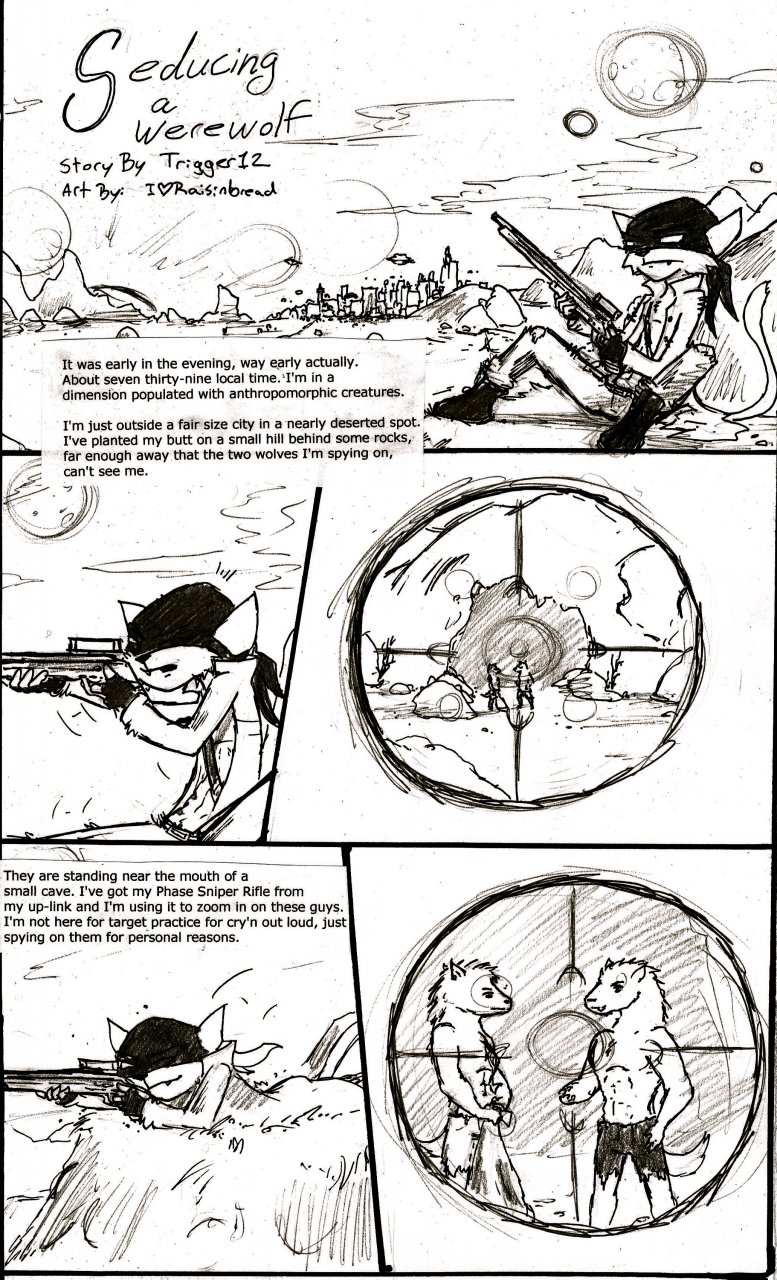 Seducing a Werewolf
Story By Trigger12
Art By: I♡Raisinbread

It was early in the evening, way early actually. About seven thirty-nine local time. I'm in a dimension populated with anthropomorphic creatures.

I'm just outside a fair size city in a nearly deserted spot. I've planted my butt on a small hill behind some rocks, far enough away that the two wolves I'm spying on, can't see me.

They are standing near the mouth of a small cave. I've got my Phase Sniper Rifle from my up-link and I'm using it to zoom in on these guys. I'm not here for target practice for cry'n out loud, just spying on them for personal reasons.